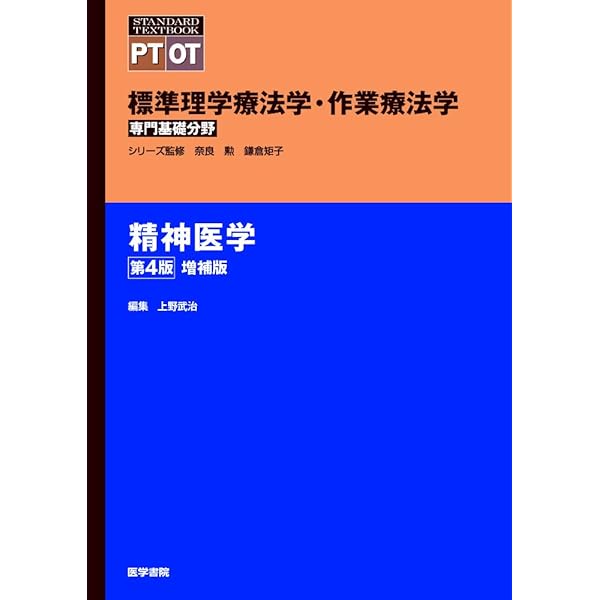 STANDARD TEXTBOOK
PT OT

標準理学療法学・作業療法学
専門基礎分野
シリーズ監修　奈良　勲　鎌倉矩子

精神医学
第4版　増補版

編集　上野武治

医学書院